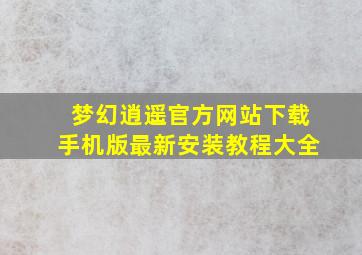 梦幻逍遥官方网站下载
手机版最新安装教程大全